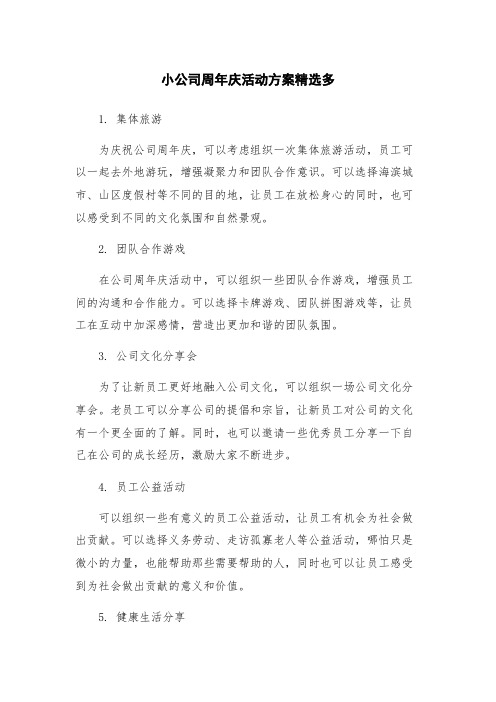 小公司周年庆活动方案精选多

1. 集体旅游

为庆祝公司周年庆，可以考虑组织一次集体旅游活动，员工可以一起去外地游玩，增强凝聚力和团队合作意识。可以选择海滨城市、山区度假村等不同的目的地，让员工在放松身心的同时，也可以感受到不同的文化氛围和自然景观。

2. 团队合作游戏

在公司周年庆活动中，可以组织一些团队合作游戏，增强员工间的沟通和合作能力。可以选择卡牌游戏、团队拼图游戏等，让员工在互动中加深感情，营造出更加和谐的团队氛围。

3. 公司文化分享会

为了让新员工更好地融入公司文化，可以组织一场公司文化分享会。老员工可以分享公司的提倡和宗旨，让新员工对公司的文化有一个更全面的了解。同时，也可以邀请一些优秀员工分享一下自己在公司的成长经历，激励大家不断进步。

4. 员工公益活动

可以组织一些有意义的员工公益活动，让员工有机会为社会做出贡献。可以选择义务劳动、走访孤寡老人等公益活动，哪怕只是微小的力量，也能帮助那些需要帮助的人，同时也可以让员工感受到为社会做出贡献的意义和价值。

5. 健康生活分享